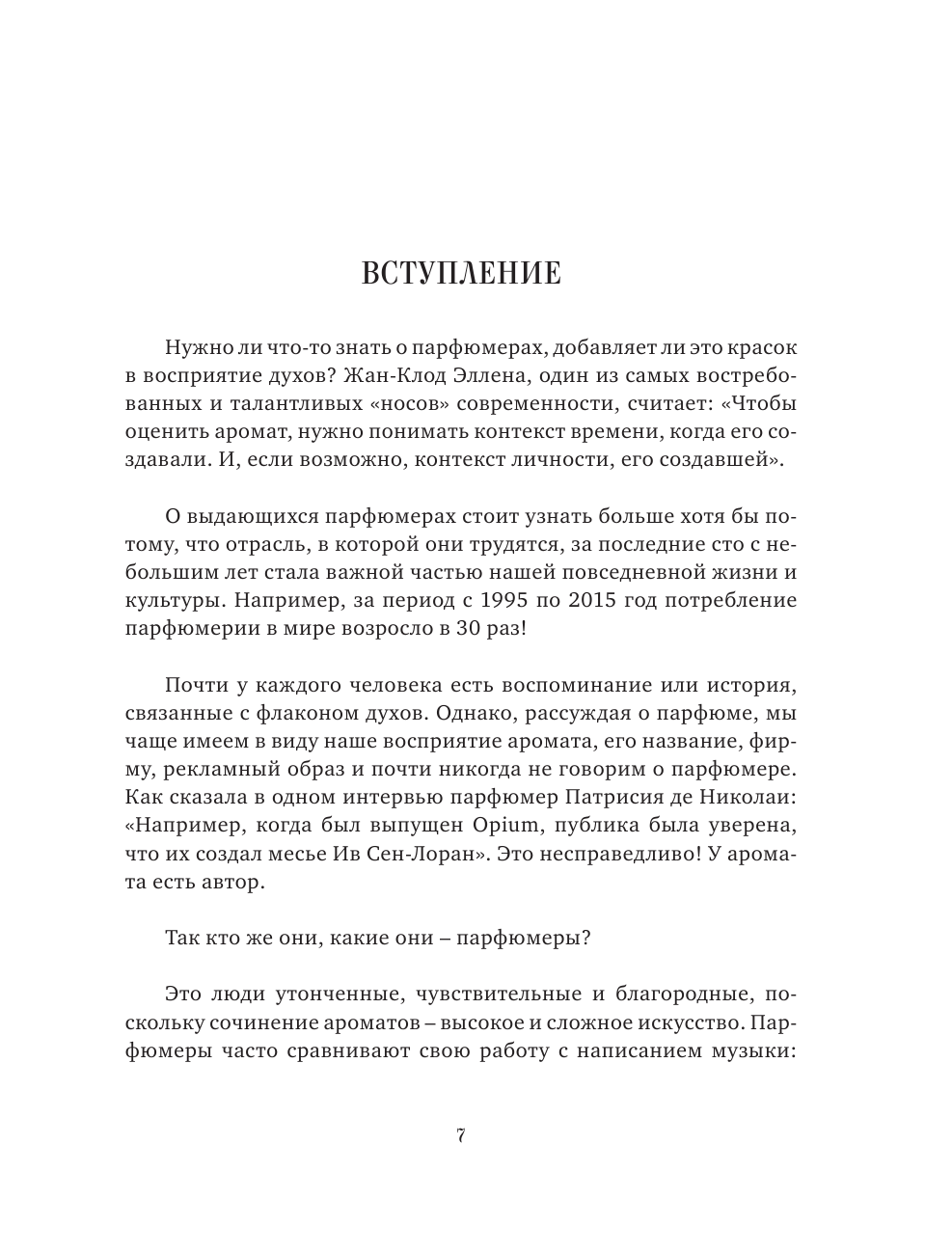 ВСТУПЛЕНИЕ

Нужно ли что-то знать о парфюмерах, добавляет ли это красок в восприятие духов? Жан-Клод Эллена, один из самых востребованных и талантливых «носов» современности, считает: «Чтобы оценить аромат, нужно понимать контекст времени, когда его создавали. И, если возможно, контекст личности, его создавшей».

О выдающихся парфюмерах стоит узнать больше хотя бы потому, что отрасль, в которой они трудятся, за последние сто с небольшим лет стала важной частью нашей повседневной жизни и культуры. Например, за период с 1995 по 2015 год потребление парфюмерии в мире возросло в 30 раз!

Почти у каждого человека есть воспоминание или история, связанные с флаконом духов. Однако, рассуждая о парфюме, мы чаще имеем в виду наше восприятие аромата, его название, фирму, рекламный образ и почти никогда не говорим о парфюмере. Как сказала в одном интервью парфюмер Патрисия де Николаи: «Например, когда был выпущен Opium, публика была уверена, что их создал месье Ив Сен-Лоран». Это несправедливо! У аромата есть автор.

Так кто же они, какие они – парфюмеры?

Это люди утонченные, чувствительные и благородные, поскольку сочинение ароматов – высокое и сложное искусство. Парфюмеры часто сравнивают свою работу с написанием музыки:

7